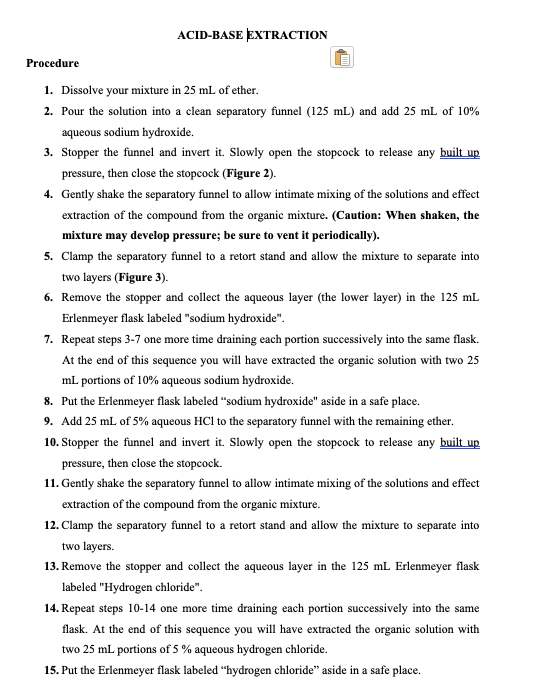 ACID-BASE EXTRACTION

Procedure

1. Dissolve your mixture in 25 mL of ether.
2. Pour the solution into a clean separatory funnel (125 mL) and add 25 mL of 10% aqueous sodium hydroxide.
3. Stopper the funnel and invert it. Slowly open the stopcock to release any built up pressure, then close the stopcock (Figure 2).
4. Gently shake the separatory funnel to allow intimate mixing of the solutions and effect extraction of the compound from the organic mixture. (Caution: When shaken, the mixture may develop pressure; be sure to vent it periodically).
5. Clamp the separatory funnel to a retort stand and allow the mixture to separate into two layers (Figure 3).
6. Remove the stopper and collect the aqueous layer (the lower layer) in the 125 mL Erlenmeyer flask labeled "sodium hydroxide".
7. Repeat steps 3-7 one more time draining each portion successively into the same flask. At the end of this sequence you will have extracted the organic solution with two 25 mL portions of 10% aqueous sodium hydroxide.
8. Put the Erlenmeyer flask labeled “sodium hydroxide" aside in a safe place.
9. Add 25 mL of 5% aqueous HCl to the separatory funnel with the remaining ether.
10. Stopper the funnel and invert it. Slowly open the stopcock to release any built up pressure, then close the stopcock.
11. Gently shake the separatory funnel to allow intimate mixing of the solutions and effect extraction of the compound from the organic mixture.
12. Clamp the separatory funnel to a retort stand and allow the mixture to separate into two layers.
13. Remove the stopper and collect the aqueous layer in the 125 mL Erlenmeyer flask labeled "Hydrogen chloride".
14. Repeat steps 10-14 one more time draining each portion successively into the same flask. At the end of this sequence you will have extracted the organic solution with two 25 mL portions of 5 % aqueous hydrogen chloride.
15. Put the Erlenmeyer flask labeled “hydrogen chloride” aside in a safe place.